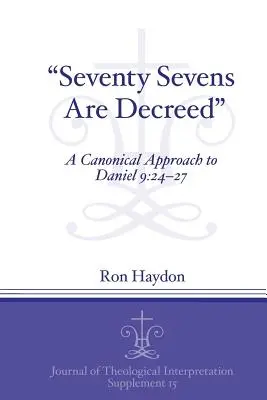 “Seventy Sevens Are Decreed”

A Canonical Approach to Daniel 9:24–27

Ron Haydon

Journal of Theological Interpretation Supplement 15